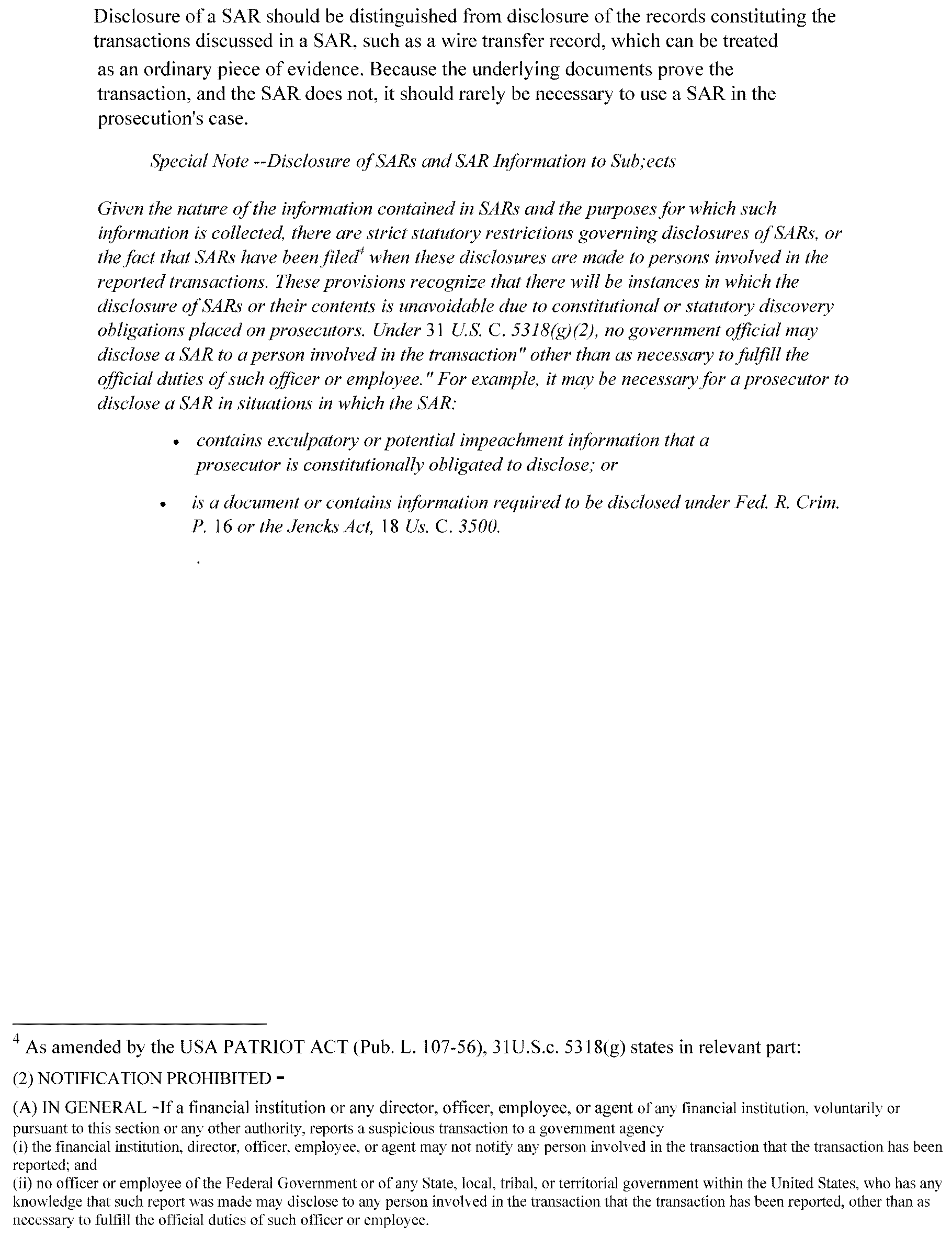 Disclosure of a SAR should be distinguished from disclosure of the records constituting the transactions discussed in a SAR, such as a wire transfer record, which can be treated as an ordinary piece of evidence. Because the underlying documents prove the transaction, and the SAR does not, it should rarely be necessary to use a SAR in the prosecution's case.

Special Note --Disclosure of SARs and SAR Information to Sub;ects

Given the nature of the information contained in SARs and the purposes for which such information is collected, there are strict statutory restrictions governing disclosures of SARs, or the fact that SARs have been filed$^4$ when these disclosures are made to persons involved in the reported transactions. These provisions recognize that there will be instances in which the disclosure of SARs or their contents is unavoidable due to constitutional or statutory discovery obligations placed on prosecutors. Under 31 U.S. C. 5318(g)(2), no government official may disclose a SAR to a person involved in the transaction" other than as necessary to fulfill the official duties of such officer or employee." For example, it may be necessary for a prosecutor to disclose a SAR in situations in which the SAR:

• contains exculpatory or potential impeachment information that a prosecutor is constitutionally obligated to disclose; or

• is a document or contains information required to be disclosed under Fed. R. Crim. P. 16 or the Jencks Act, 18 Us. C. 3500.

.

$^4$ As amended by the USA PATRIOT ACT (Pub. L. 107-56), 31U.S.c. 5318(g) states in relevant part:

(2) NOTIFICATION PROHIBITED -

(A) IN GENERAL -If a financial institution or any director, officer, employee, or agent of any financial institution, voluntarily or pursuant to this section or any other authority, reports a suspicious transaction to a government agency
(i) the financial institution, director, officer, employee, or agent may not notify any person involved in the transaction that the transaction has been reported; and
(ii) no officer or employee of the Federal Government or of any State, local, tribal, or territorial government within the United States, who has any knowledge that such report was made may disclose to any person involved in the transaction that the transaction has been reported, other than as necessary to fulfill the official duties of such officer or employee.